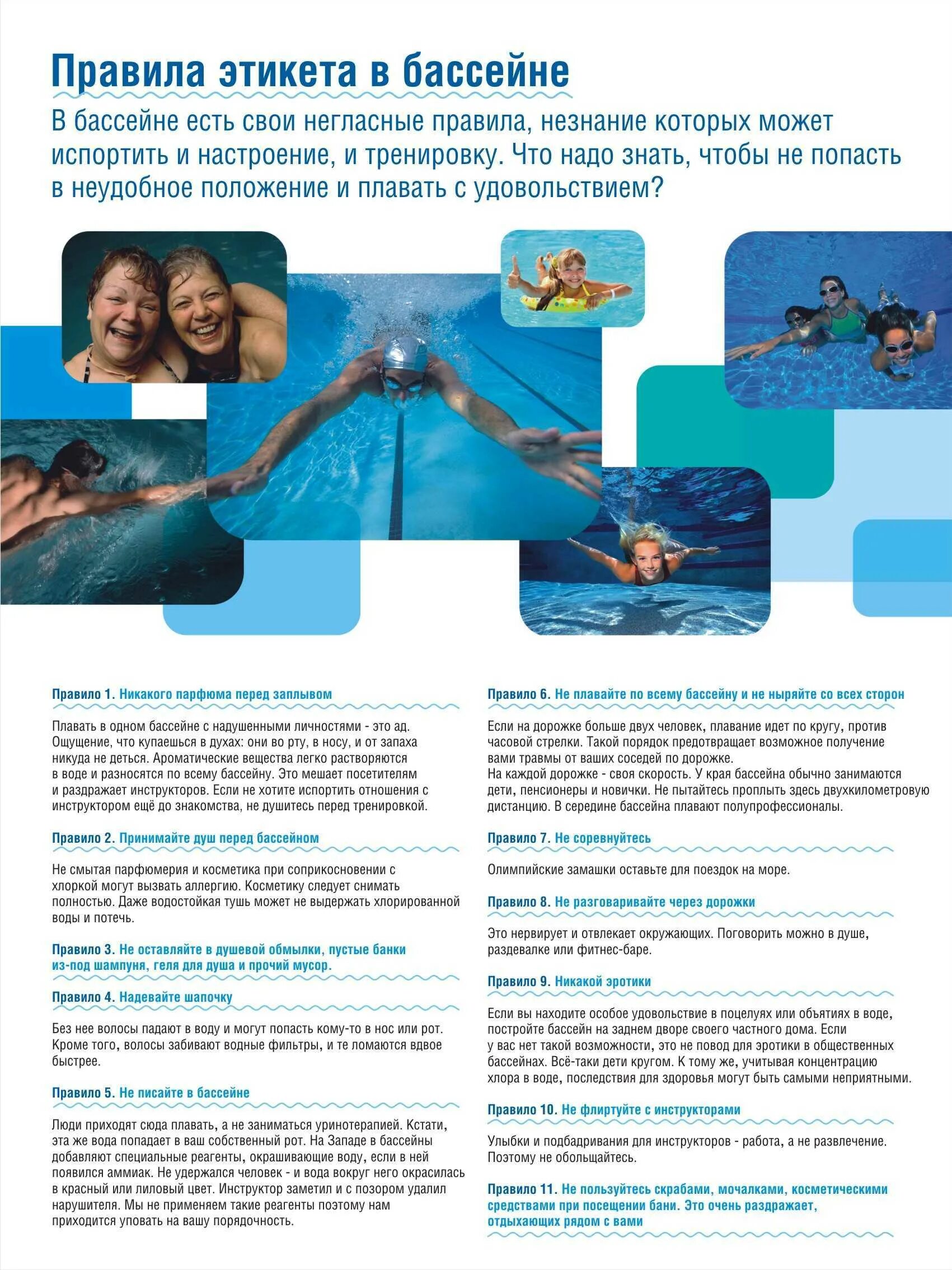 Правила этикета в бассейне

В бассейне есть свои негласные правила, незнание которых может испортить и настроение, и тренировку. Что надо знать, чтобы не попасть в неудобное положение и плавать с удовольствием?

Правило 1. Никакого парфюма перед заплывом

Плавать в одном бассейне с надушенными личностями - это ад. Ощущение, что купаешься в духах: они во рту, в носу, и от запаха никуда не деться. Ароматические вещества легко растворяются в воде и разносятся по всему бассейну. Это мешает посетителям и раздражает инструкторов. Если не хотите испортить отношения с инструктором ещё до знакомства, не душитесь перед тренировкой.

Правило 2. Принимайте душ перед бассейном

Не смытая парфюмерия и косметика при соприкосновении с хлоркой могут вызвать аллергию. Косметику следует снимать полностью. Даже водостойкая тушь может не выдержать хлорированной воды и потечь.

Правило 3. Не оставляйте в душевой обмылки, пустые банки из-под шампуня, геля для душа и прочий мусор.

Правило 4. Надевайте шапочку

Без нее волосы падают в воду и могут попасть кому-то в нос или рот. Кроме того, волосы забивают водные фильтры, и те ломаются вдвое быстрее.

Правило 5. Не писайте в бассейне

Люди приходят сюда плавать, а не заниматься уринотерапией. Кстати, эта же вода попадает в ваш собственный рот. На Западе в бассейны добавляют специальные реагенты, окрашивающие воду, если в ней появился аммиак. Не удержался человек - и вода вокруг него окрасилась в красный или лиловый цвет. Инструктор заметил и с позором удалил нарушителя. Мы не применяем такие реагенты поэтому нам приходится уповать на вашу порядочность.

Правило 6. Не плавайте по всему бассейну и не ныряйте со всех сторон

Если на дорожке больше двух человек, плавание идет по кругу, против часовой стрелки. Такой порядок предотвращает возможное получение вами травмы от ваших соседей по дорожке.
На каждой дорожке - своя скорость. У края бассейна обычно занимаются дети, пенсионеры и новички. Не пытайтесь проплыть здесь двухкилометровую дистанцию. В середине бассейна плавают полупрофессионалы.

Правило 7. Не соревнуйтесь

Олимпийские замашки оставьте для поездок на море.

Правило 8. Не разговаривайте через дорожки

Это нервирует и отвлекает окружающих. Поговорить можно в душе, раздевалке или фитнес-баре.

Правило 9. Никакой эротики

Если вы находите особое удовольствие в поцелуях или объятиях в воде, постройте бассейн на заднем дворе своего частного дома. Если у вас нет такой возможности, это не повод для эротики в общественных бассейнах. Всё-таки дети кругом. К тому же, учитывая концентрацию хлора в воде, последствия для здоровья могут быть самыми неприятными.

Правило 10. Не флиртуйте с инструкторами

Улыбки и подбадривания для инструкторов - работа, а не развлечение. Поэтому не обольщайтесь.

Правило 11. Не пользуйтесь скрабами, мочалками, косметическими средствами при посещении бани. Это очень раздражает, отдыхающих рядом с вами